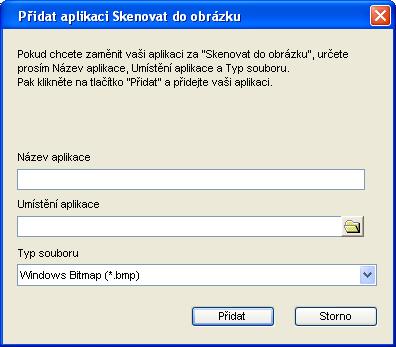 Přidat aplikaci Skenovat do obrázku

Pokud chcete zaměnit vaši aplikaci za "Skenovat do obrázku", určete prosím Název aplikace, Umístění aplikace a Typ souboru.
Pak klikněte na tlačítko "Přidat" a přidejte vaši aplikaci.

Název aplikace

Umístění aplikace

Typ souboru

Windows Bitmap (*.bmp)

Přidat

Storno